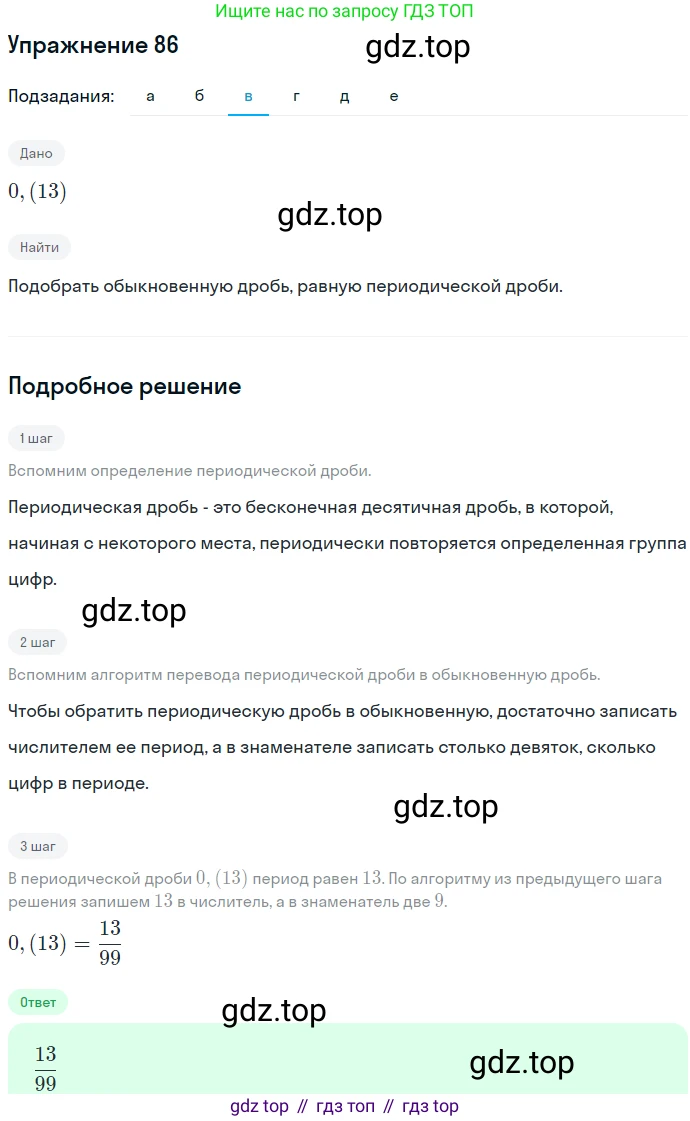 Ищите нас по запросу ГДЗ ТОП

Упражнение 86

gdz.top

Подзадания: а б в г д е

Дано

$0,(13)$

gdz.top

Найти

Подобрать обыкновенную дробь, равную периодической дроби.

Подробное решение

1 шаг

Вспомним определение периодической дроби.

Периодическая дробь - это бесконечная десятичная дробь, в которой, начиная с некоторого места, периодически повторяется определенная группа цифр.

gdz.top

2 шаг

Вспомним алгоритм перевода периодической дроби в обыкновенную дробь.

Чтобы обратить периодическую дробь в обыкновенную, достаточно записать числителем ее период, а в знаменателе записать столько девяток, сколько цифр в периоде.

gdz.top

3 шаг

В периодической дроби $0,(13)$ период равен $13$. По алгоритму из предыдущего шага решения запишем $13$ в числитель, а в знаменатель две $9$.

$0,(13) = \frac{13}{99}$

Ответ

gdz.top

$\frac{13}{99}$

gdz.top

gdz top // гдз топ // гдз top